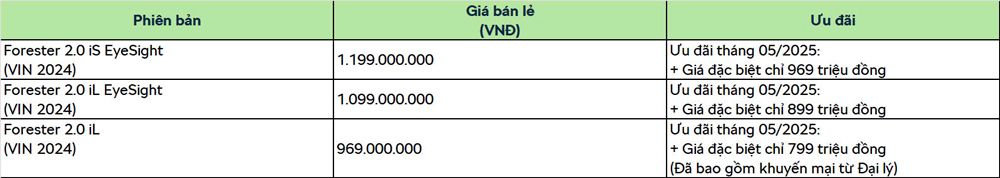 | Phiên bản | Giá bán lẻ (VNĐ) | Ưu đãi |
|---|---|---|
| Forester 2.0 iS EyeSight (VIN 2024) | 1.199.000.000 | Ưu đãi tháng 05/2025: + Giá đặc biệt chỉ 969 triệu đồng |
| Forester 2.0 iL EyeSight (VIN 2024) | 1.099.000.000 | Ưu đãi tháng 05/2025: + Giá đặc biệt chỉ 899 triệu đồng |
| Forester 2.0 iL (VIN 2024) | 969.000.000 | Ưu đãi tháng 05/2025: + Giá đặc biệt chỉ 799 triệu đồng (Đã bao gồm khuyến mại từ Đại lý) |